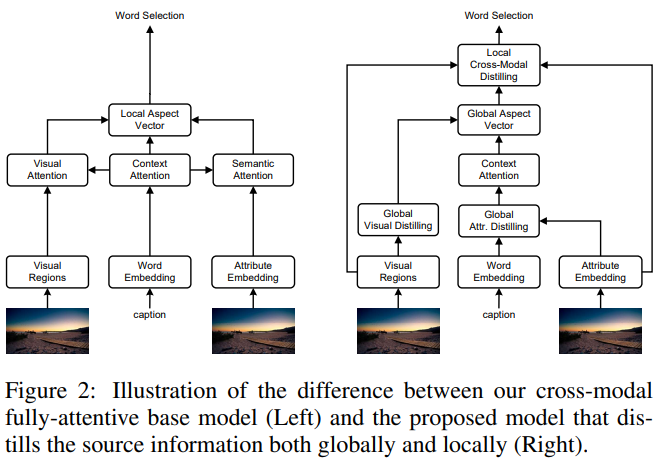 Word Selection

Local Aspect Vector

Visual Attention

Context Attention

Semantic Attention

Visual Regions

Word Embedding

Attribute Embedding

caption

Word Selection

Local Cross-Modal Distilling

Global Aspect Vector

Context Attention

Global Visual Distilling

Global Attr. Distilling

Visual Regions

Word Embedding

Attribute Embedding

caption

Figure 2: Illustration of the difference between our cross-modal fully-attentive base model (Left) and the proposed model that distills the source information both globally and locally (Right).